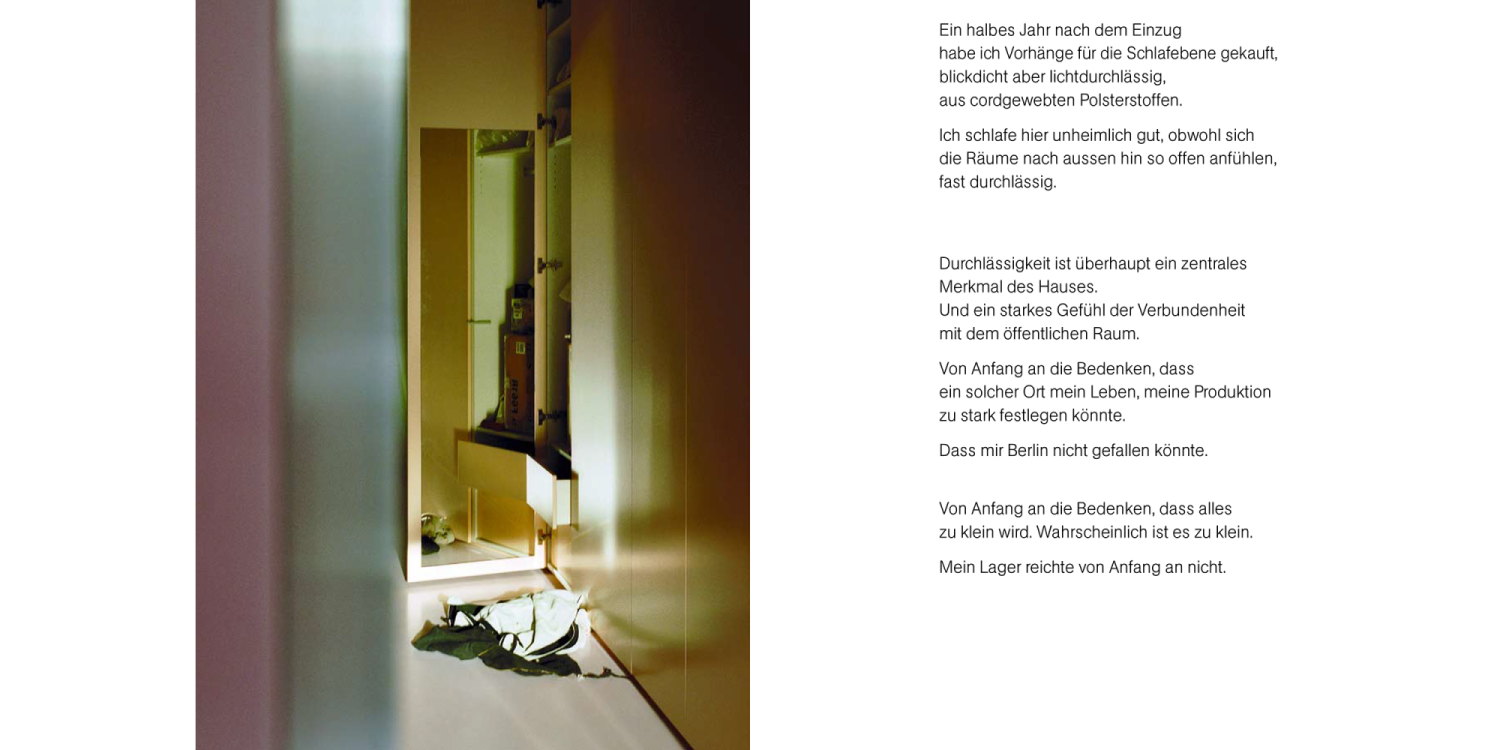 Ein halbes Jahr nach dem Einzug
habe ich Vorhänge für die Schlafebene gekauft,
blickdicht aber lichtdurchlässig,
aus cordgewebten Polsterstoffen.

Ich schlafe hier unheimlich gut, obwohl sich
die Räume nach aussen hin so offen anfühlen,
fast durchlässig.

Durchlässigkeit ist überhaupt ein zentrales
Merkmal des Hauses.
Und ein starkes Gefühl der Verbundenheit
mit dem öffentlichen Raum.

Von Anfang an die Bedenken, dass
ein solcher Ort mein Leben, meine Produktion
zu stark festlegen könnte.

Dass mir Berlin nicht gefallen könnte.

Von Anfang an die Bedenken, dass alles
zu klein wird. Wahrscheinlich ist es zu klein.

Mein Lager reichte von Anfang an nicht.